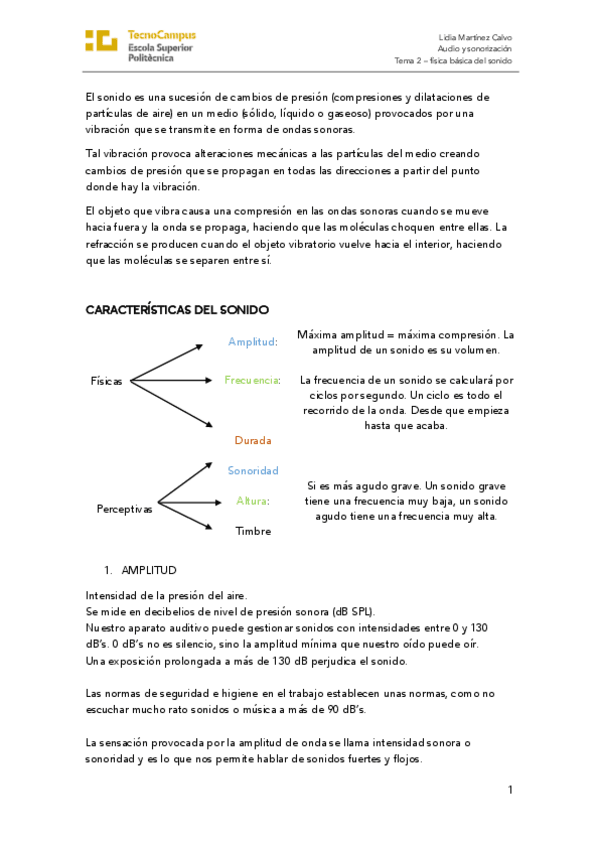 TecnoCampus
Escola Superior
Politècnica

Lidia Martínez Calvo
Audio y sonorización
Tema 2 – física básica del sonido

El sonido es una sucesión de cambios de presión (compresiones y dilataciones de partículas de aire) en un medio (sólido, líquido o gaseoso) provocados por una vibración que se transmite en forma de ondas sonoras.

Tal vibración provoca alteraciones mecánicas a las partículas del medio creando cambios de presión que se propagan en todas las direcciones a partir del punto donde hay la vibración.

El objeto que vibra causa una compresión en las ondas sonoras cuando se mueve hacia fuera y la onda se propaga, haciendo que las moléculas choquen entre ellas. La refracción se producen cuando el objeto vibratorio vuelve hacia el interior, haciendo que las moléculas se separen entre sí.

CARACTERÍSTICAS DEL SONIDO

Físicas

Amplitud: Máxima amplitud = máxima compresión. La amplitud de un sonido es su volumen.

Frecuencia: La frecuencia de un sonido se calculará por ciclos por segundo. Un ciclo es todo el recorrido de la onda. Desde que empieza hasta que acaba.

Durada

Perceptivas

Sonoridad

Altura: Si es más agudo grave. Un sonido grave tiene una frecuencia muy baja, un sonido agudo tiene una frecuencia muy alta.

Timbre

1. AMPLITUD

Intensidad de la presión del aire.
Se mide en decibelios de nivel de presión sonora (dB SPL).
Nuestro aparato auditivo puede gestionar sonidos con intensidades entre 0 y 130 dB's. 0 dB's no es silencio, sino la amplitud mínima que nuestro oído puede oír.
Una exposición prolongada a más de 130 dB perjudica el sonido.

Las normas de seguridad e higiene en el trabajo establecen unas normas, como no escuchar mucho rato sonidos o música a más de 90 dB's.

La sensación provocada por la amplitud de onda se llama intensidad sonora o sonoridad y es lo que nos permite hablar de sonidos fuertes y flojos.

1